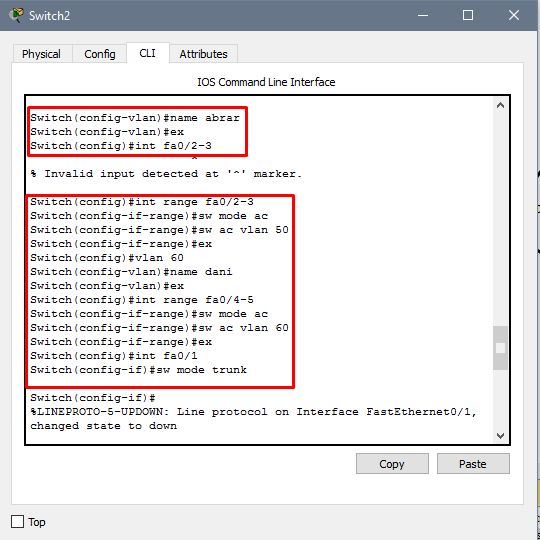 Switch2

Physical Config CLI Attributes

IOS Command Line Interface

Switch(config-vlan)#name abrar
Switch(config-vlan)#ex
Switch(config)#int fa0/2-3
^
% Invalid input detected at '^' marker.

Switch(config)#int range fa0/2-3
Switch(config-if-range)#sw mode ac
Switch(config-if-range)#sw ac vlan 50
Switch(config-if-range)#ex
Switch(config)#vlan 60
Switch(config-vlan)#name dani
Switch(config-vlan)#ex
Switch(config)#int range fa0/4-5
Switch(config-if-range)#sw mode ac
Switch(config-if-range)#sw ac vlan 60
Switch(config-if-range)#ex
Switch(config)#int fa0/1
Switch(config-if)#sw mode trunk

Switch(config-if)#
%LINEPROTO-5-UPDOWN: Line protocol on Interface FastEthernet0/1, changed state to down

Copy Paste

Top